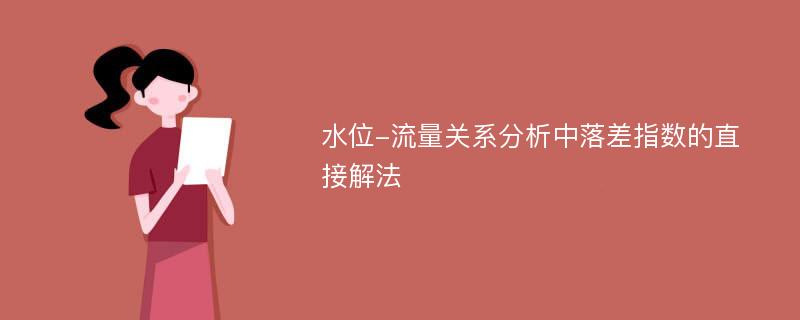 水位-流量关系分析中落差指数的直接解法